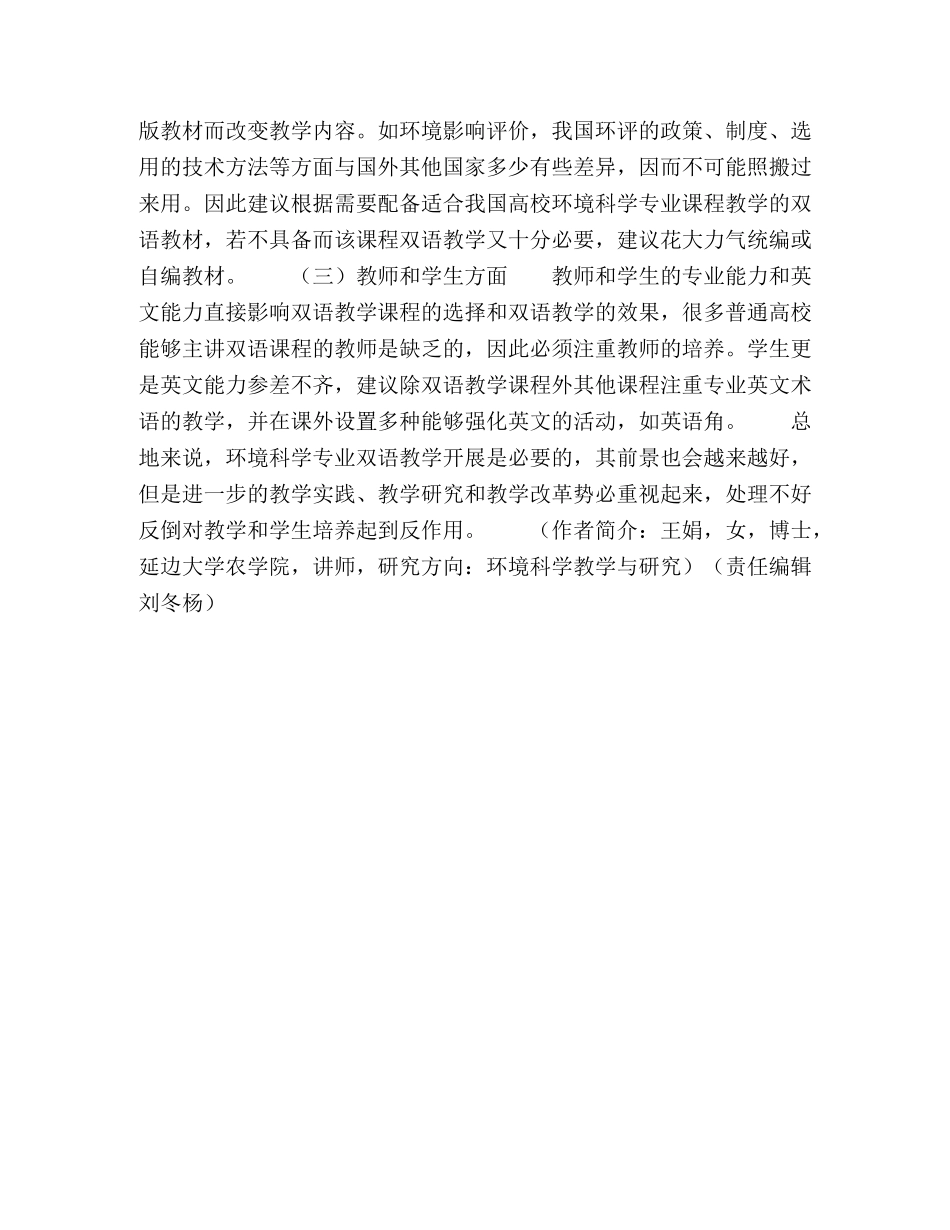 版教材而改变教学内容。如环境影响评价，我国环评的政策、制度、选用的技术方法等方面与国外其他国家多少有些差异，因而不可能照搬过来用。因此建议根据需要配备适合我国高校环境科学专业课程教学的双语教材，若不具备而该课程双语教学又十分必要，建议花大力气统编或自编教材。　　（三）教师和学生方面　　教师和学生的专业能力和英文能力直接影响双语教学课程的选择和双语教学的效果，很多普通高校能够主讲双语课程的教师是缺乏的，因此必须注重教师的培养。学生更是英文能力参差不齐，建议除双语教学课程外其他课程注重专业英文术语的教学，并在课外设置多种能够强化英文的活动，如英语角。　　总地来说，环境科学专业双语教学开展是必要的，其前景也会越来越好，但是进一步的教学实践、教学研究和教学改革势必重视起来，处理不好反倒对教学和学生培养起到反作用。　　（作者简介：王娟，女，博士，延边大学农学院，讲师，研究方向：环境科学教学与研究）（责任编辑　刘冬杨）